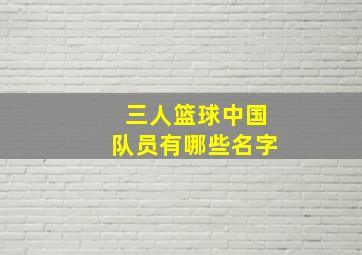 三人篮球中国
队员有哪些名字